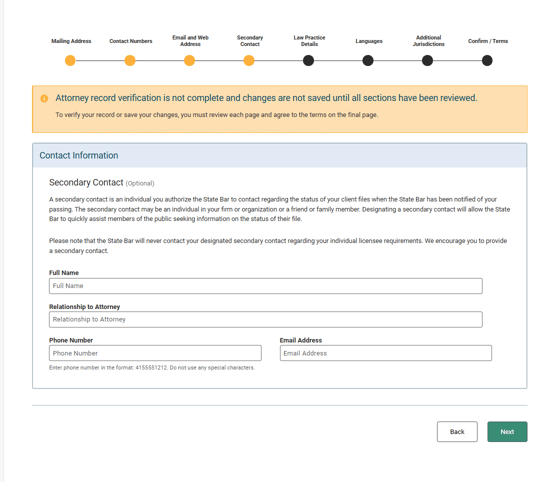 Mailing Address Contact Numbers Email and Web Address Secondary Contact Law Practice Details Languages Additional Jurisdictions Confirm / Terms

Attorney record verification is not complete and changes are not saved until all sections have been reviewed.

To verify your record or save your changes, you must review each page and agree to the terms on the final page.

Contact Information

Secondary Contact (Optional)

A secondary contact is an individual you authorize the State Bar to contact regarding the status of your client files when the State Bar has been notified of your passing. The secondary contact may be an individual in your firm or organization or a friend or family member. Designating a secondary contact will allow the State Bar to quickly assist members of the public seeking information on the status of their file.

Please note that the State Bar will never contact your designated secondary contact regarding your individual licensee requirements. We encourage you to provide a secondary contact.

Full Name

Full Name

Relationship to Attorney

Relationship to Attorney

Phone Number

Phone Number

Enter phone number in the format: 4155551212. Do not use any special characters.

Email Address

Email Address

Back

Next